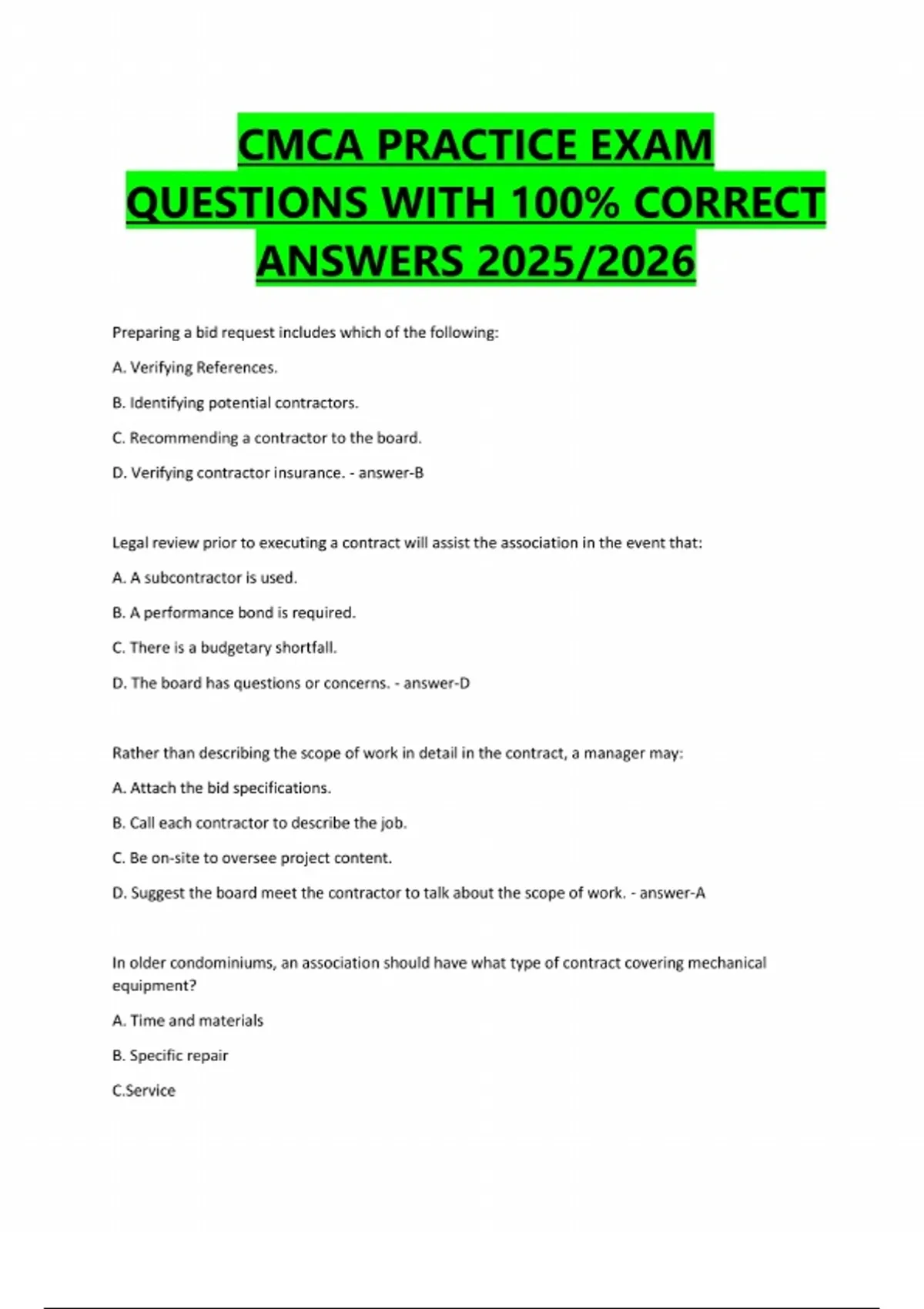 CMCA PRACTICE EXAM QUESTIONS WITH 100% CORRECT ANSWERS 2025/2026

Preparing a bid request includes which of the following:

A. Verifying References.

B. Identifying potential contractors.

C. Recommending a contractor to the board.

D. Verifying contractor insurance. - answer-B

Legal review prior to executing a contract will assist the association in the event that:

A. A subcontractor is used.

B. A performance bond is required.

C. There is a budgetary shortfall.

D. The board has questions or concerns. - answer-D

Rather than describing the scope of work in detail in the contract, a manager may:

A. Attach the bid specifications.

B. Call each contractor to describe the job.

C. Be on-site to oversee project content.

D. Suggest the board meet the contractor to talk about the scope of work. - answer-A

In older condominiums, an association should have what type of contract covering mechanical equipment?

A. Time and materials

B. Specific repair

C.Service